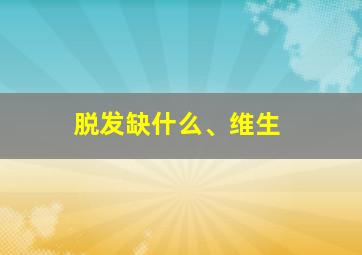 脱发缺什么、维生